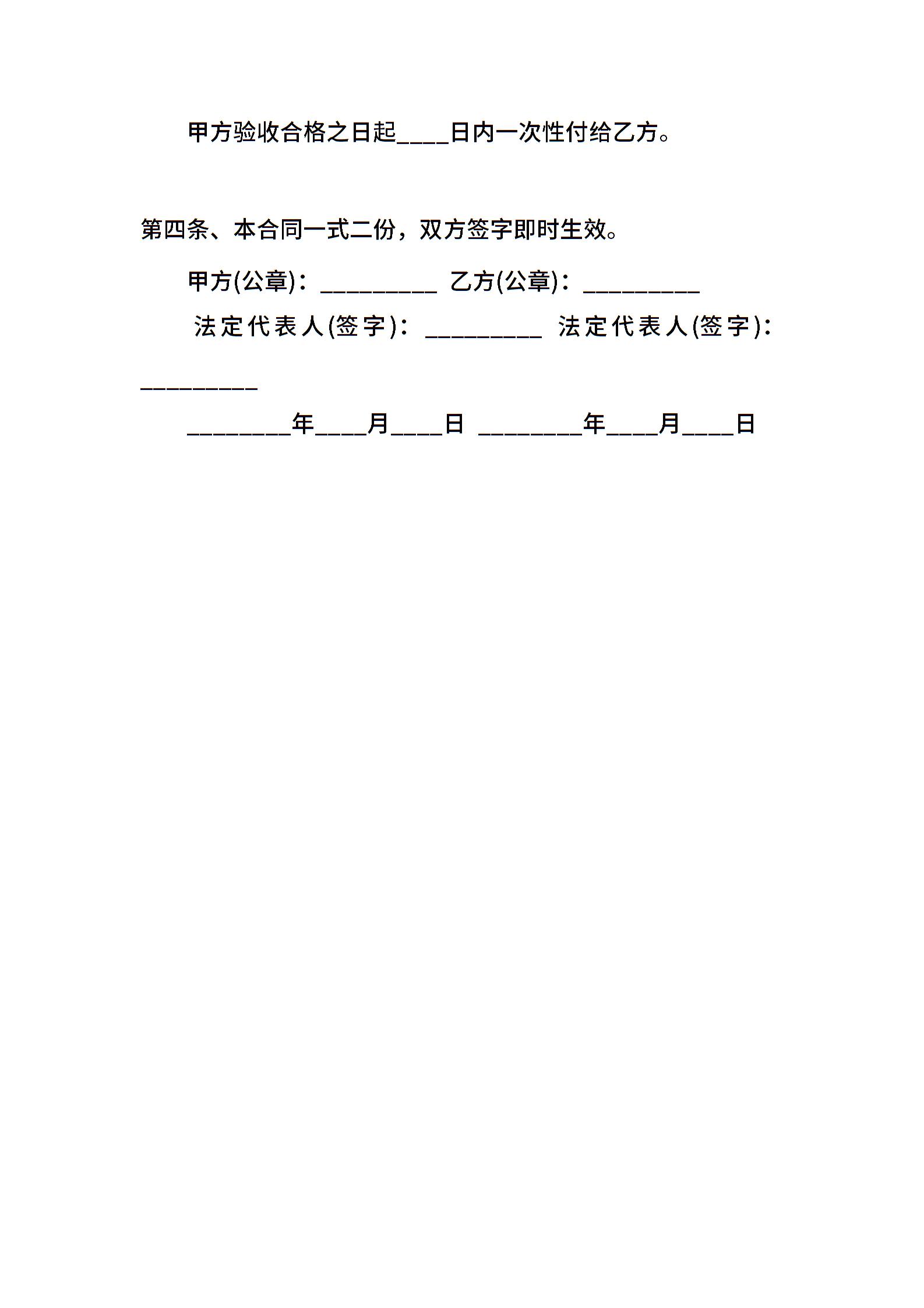 甲方验收合格之日起____日内一次性付给乙方。

第四条、本合同一式二份，双方签字即时生效。

甲方(公章)：_________ 乙方(公章)：_________

法定代表人(签字)：_________ 法定代表人(签字)：_________

________年____月____日 ________年____月____日